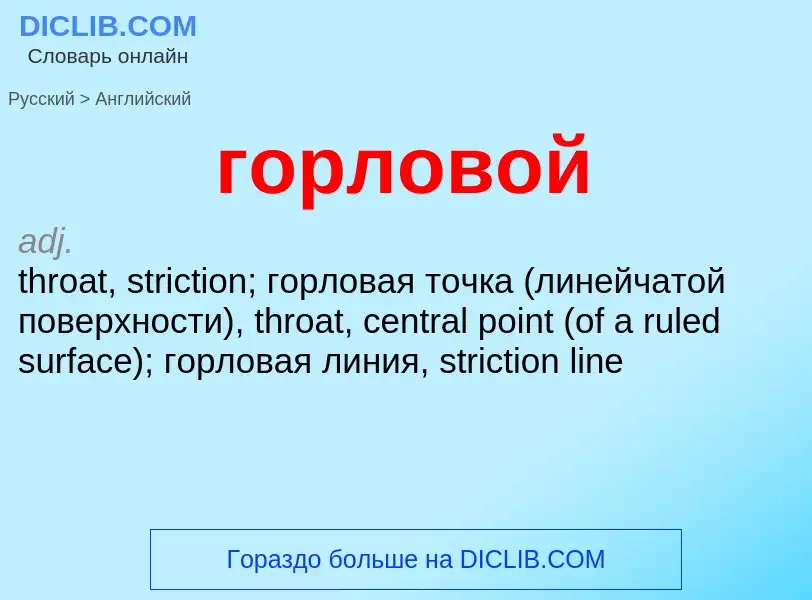 DICLIB.COM
Словарь онлайн

Русский > Английский

горловой

adj.
throat, striction; горловая точка (линейчатой поверхности), throat, central point (of a ruled surface); горловая линия, striction line

Гораздо больше на DICLIB.COM